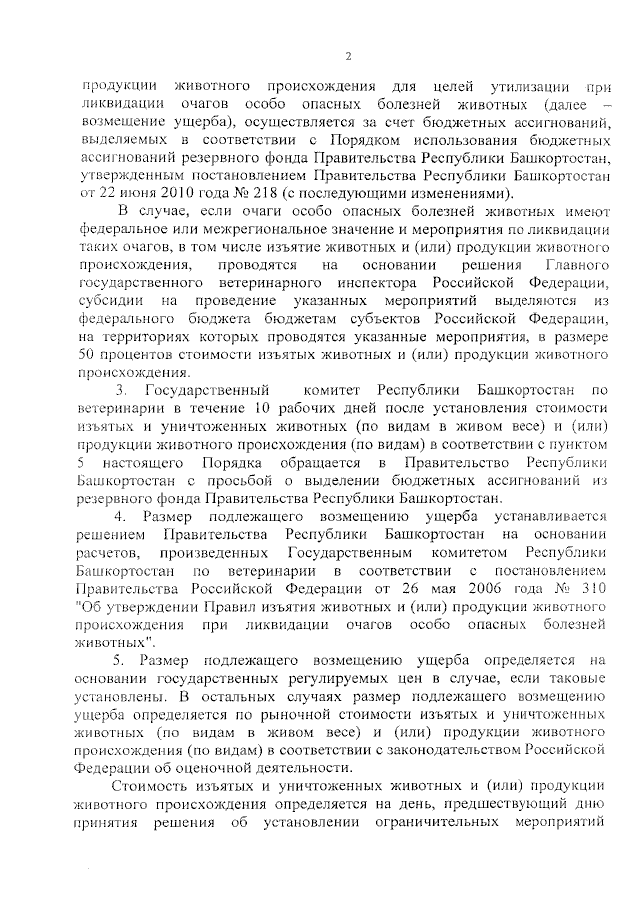 2

продукции животного происхождения для целей утилизации при ликвидации очагов особо опасных болезней животных (далее – возмещение ущерба), осуществляется за счет бюджетных ассигнований, выделяемых в соответствии с Порядком использования бюджетных ассигнований резервного фонда Правительства Республики Башкортостан, утвержденным постановлением Правительства Республики Башкортостан от 22 июня 2010 года № 218 (с последующими изменениями).

В случае, если очаги особо опасных болезней животных имеют федеральное или межрегиональное значение и мероприятия по ликвидации таких очагов, в том числе изъятие животных и (или) продукции животного происхождения, проводятся на основании решения Главного государственного ветеринарного инспектора Российской Федерации, субсидии на проведение указанных мероприятий выделяются из федерального бюджета бюджетам субъектов Российской Федерации, на территориях которых проводятся указанные мероприятия, в размере 50 процентов стоимости изъятых животных и (или) продукции животного происхождения.

3. Государственный комитет Республики Башкортостан по ветеринарии в течение 10 рабочих дней после установления стоимости изъятых и уничтоженных животных (по видам в живом весе) и (или) продукции животного происхождения (по видам) в соответствии с пунктом 5 настоящего Порядка обращается в Правительство Республики Башкортостан с просьбой о выделении бюджетных ассигнований из резервного фонда Правительства Республики Башкортостан.

4. Размер подлежащего возмещению ущерба устанавливается решением Правительства Республики Башкортостан на основании расчетов, произведенных Государственным комитетом Республики Башкортостан по ветеринарии в соответствии с постановлением Правительства Российской Федерации от 26 мая 2006 года № 310 "Об утверждении Правил изъятия животных и (или) продукции животного происхождения при ликвидации очагов особо опасных болезней животных".

5. Размер подлежащего возмещению ущерба определяется на основании государственных регулируемых цен в случае, если таковые установлены. В остальных случаях размер подлежащего возмещению ущерба определяется по рыночной стоимости изъятых и уничтоженных животных (по видам в живом весе) и (или) продукции животного происхождения (по видам) в соответствии с законодательством Российской Федерации об оценочной деятельности.

Стоимость изъятых и уничтоженных животных и (или) продукции животного происхождения определяется на день, предшествующий дню принятия решения об установлении ограничительных мероприятий